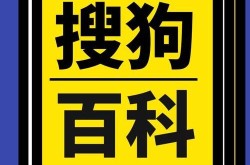 搜狗

百科